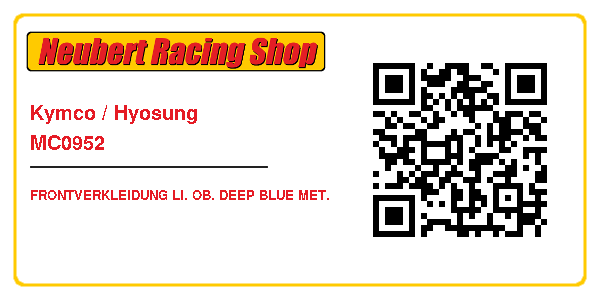 Neubert Racing Shop

Kymco / Hyosung
MC0952

FRONTVERKLEIDUNG LI. OB. DEEP BLUE MET.